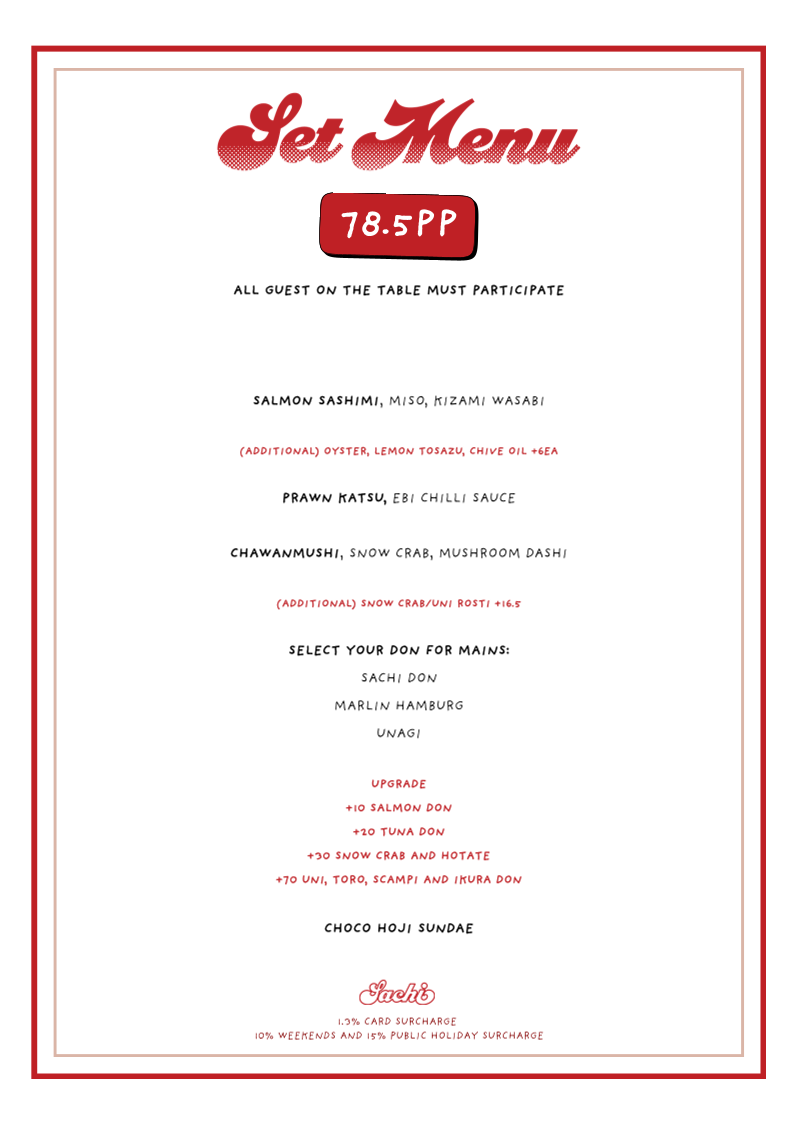 Set Menu

78.5PP

ALL GUEST ON THE TABLE MUST PARTICIPATE

SALMON SASHIMI, MISO, KIZAMI WASABI

(ADDITIONAL) OYSTER, LEMON TOSAZU, CHIVE OIL +6EA

PRAWN KATSU, EBI CHILLI SAUCE

CHAWANMUSHI, SNOW CRAB, MUSHROOM DASHI

(ADDITIONAL) SNOW CRAB/UNI ROSTI +16.5

SELECT YOUR DON FOR MAINS:

SACHI DON

MARLIN HAMBURG

UNAGI

UPGRADE

+10 SALMON DON

+20 TUNA DON

+30 SNOW CRAB AND HOTATE

+70 UNI, TORO, SCAMPI AND IKURA DON

CHOCO HOJI SUNDAE

Sachi

1.5% CARD SURCHARGE
10% WEEKENDS AND 15% PUBLIC HOLIDAY SURCHARGE